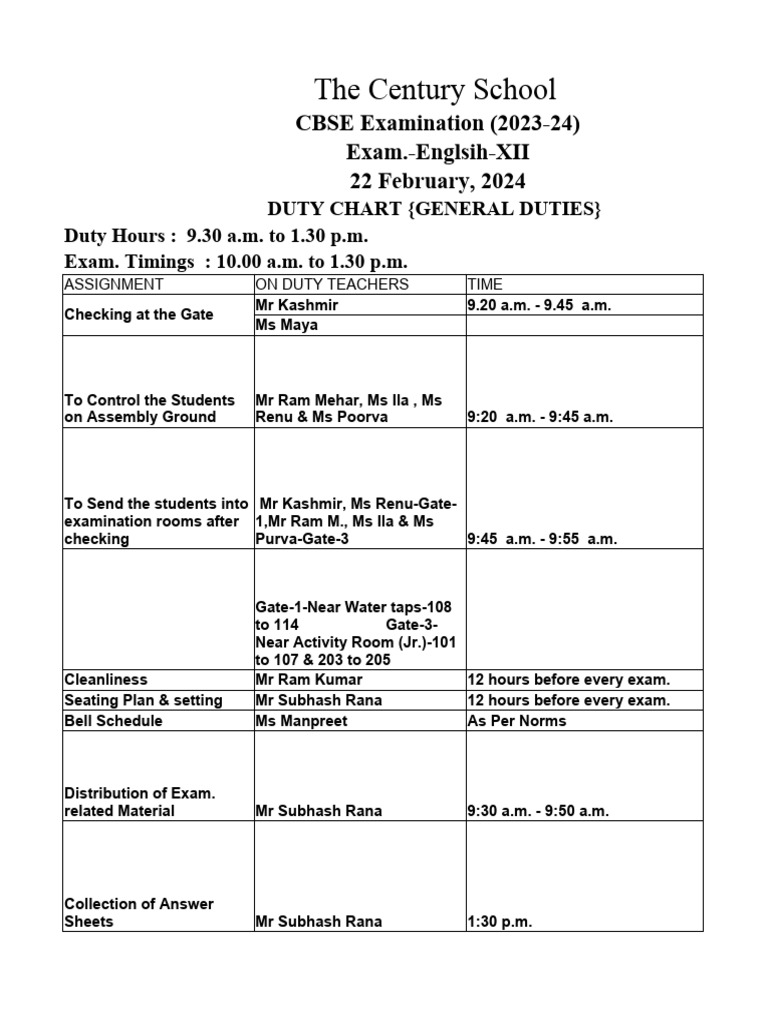 The Century School

CBSE Examination (2023-24)

Exam.-Englsih-XII

22 February, 2024

DUTY CHART {GENERAL DUTIES}

Duty Hours : 9.30 a.m. to 1.30 p.m.

Exam. Timings : 10.00 a.m. to 1.30 p.m.

| ASSIGNMENT | ON DUTY TEACHERS | TIME |
|---|---|---|
| Checking at the Gate | Mr Kashmir | 9.20 a.m. - 9.45 a.m. |
| | Ms Maya | |
| To Control the Students on Assembly Ground | Mr Ram Mehar, Ms Ila , Ms Renu & Ms Poorva | 9:20 a.m. - 9:45 a.m. |
| To Send the students into examination rooms after checking | Mr Kashmir, Ms Renu-Gate-1,Mr Ram M., Ms Ila & Ms Purva-Gate-3 | 9:45 a.m. - 9:55 a.m. |
| | Gate-1-Near Water taps-108 to 114 Gate-3-Near Activity Room (Jr.)-101 to 107 & 203 to 205 | |
| Cleanliness | Mr Ram Kumar | 12 hours before every exam. |
| Seating Plan & setting | Mr Subhash Rana | 12 hours before every exam. |
| Bell Schedule | Ms Manpreet | As Per Norms |
| Distribution of Exam. related Material | Mr Subhash Rana | 9:30 a.m. - 9:50 a.m. |
| Collection of Answer Sheets | Mr Subhash Rana | 1:30 p.m. |